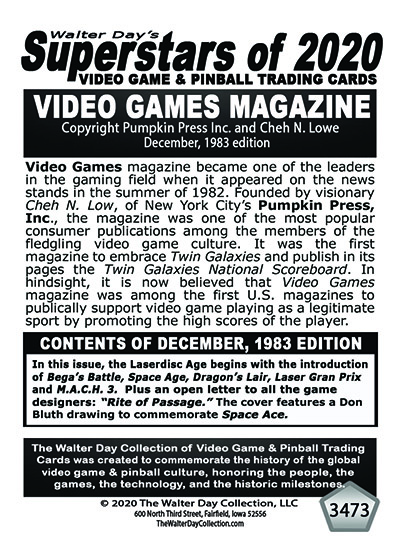 Walter Day's
Superstars of 2020
VIDEO GAME & PINBALL TRADING CARDS

VIDEO GAMES MAGAZINE
Copyright Pumpkin Press Inc. and Cheh N. Lowe
December, 1983 edition

Video Games magazine became one of the leaders in the gaming field when it appeared on the news stands in the summer of 1982. Founded by visionary Cheh N. Low, of New York City's Pumpkin Press, Inc., the magazine was one of the most popular consumer publications among the members of the fledgling video game culture. It was the first magazine to embrace Twin Galaxies and publish in its pages the Twin Galaxies National Scoreboard. In hindsight, it is now believed that Video Games magazine was among the first U.S. magazines to publically support video game playing as a legitimate sport by promoting the high scores of the player.

CONTENTS OF DECEMBER, 1983 EDITION

In this issue, the Laserdisc Age begins with the introduction of Bega's Battle, Space Age, Dragon's Lair, Laser Gran Prix and M.A.C.H. 3. Plus an open letter to all the game designers: "Rite of Passage." The cover features a Don Bluth drawing to commemorate Space Ace.

The Walter Day Collection of Video Game & Pinball Trading Cards was created to commemorate the history of the global video game & pinball culture, honoring the people, the games, the technology, and the historic milestones.

© 2020 The Walter Day Collection, LLC
600 North Third Street, Fairfield, Iowa 52556
TheWalterDayCollection.com

3473